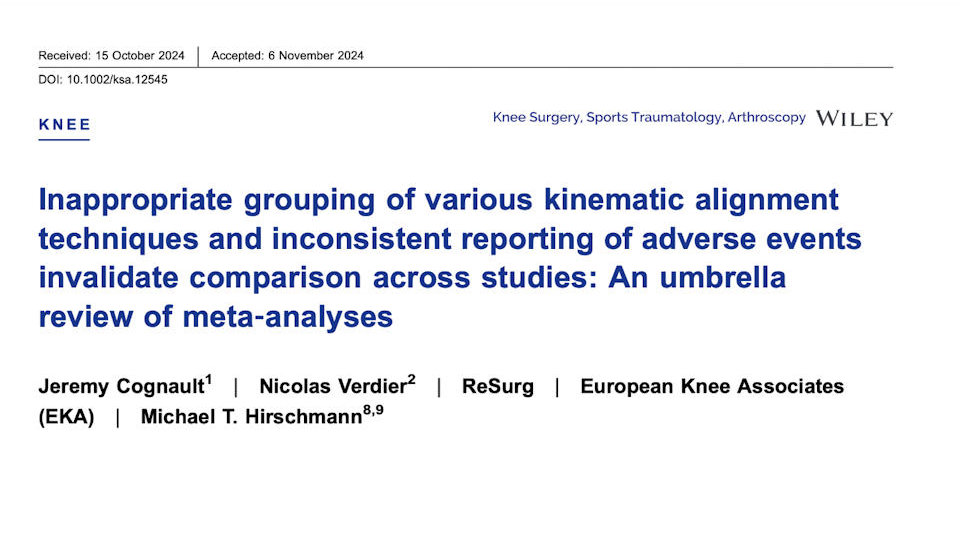 Received: 15 October 2024 | Accepted: 6 November 2024

DOI: 10.1002/ksa.12545

KNEE

Knee Surgery, Sports Traumatology, Arthroscopy WILEY

Inappropriate grouping of various kinematic alignment techniques and inconsistent reporting of adverse events invalidate comparison across studies: An umbrella review of meta-analyses

Jeremy Cognault$^1$ | Nicolas Verdier$^2$ | ReSurg | European Knee Associates (EKA) | Michael T. Hirschmann$^{8,9}$